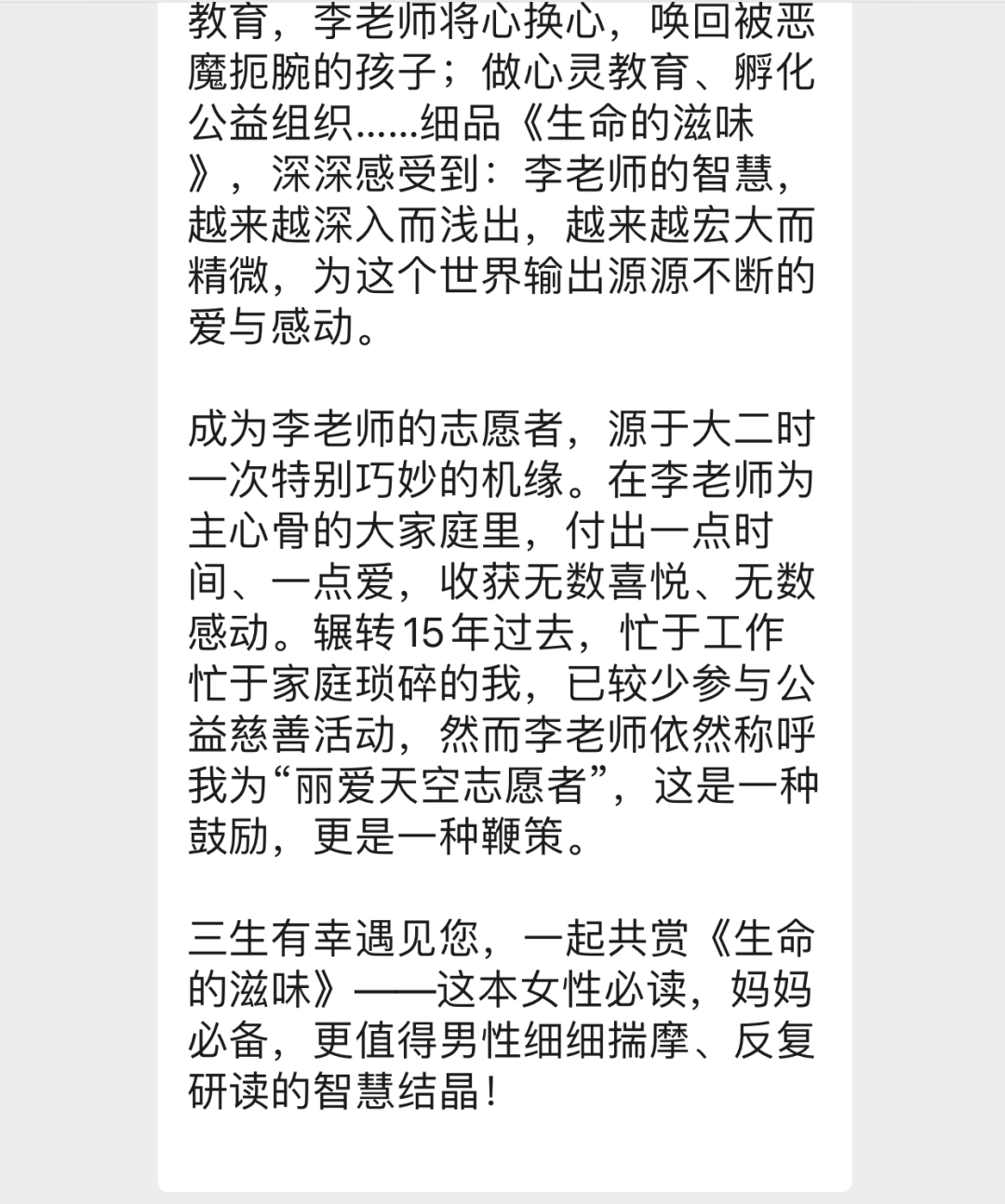 教育，李老师将心换心，唤回被恶魔扼腕的孩子；做心灵教育、孵化公益组织……细品《生命的滋味》，深深感受到：李老师的智慧，越来越深入而浅出，越来越宏大而精微，为这个世界输出源源不断的爱与感动。

成为李老师的志愿者，源于大二时一次特别巧妙的机缘。在李老师为主心骨的大家庭里，付出一点时间、一点爱，收获无数喜悦、无数感动。辗转15年过去，忙于工作忙于家庭琐碎的我，已较少参与公益慈善活动，然而李老师依然称呼我为“丽爱天空志愿者”，这是一种鼓励，更是一种鞭策。

三生有幸遇见您，一起共赏《生命的滋味》——这本女性必读，妈妈必备，更值得男性细细揣摩、反复研读的智慧结晶！